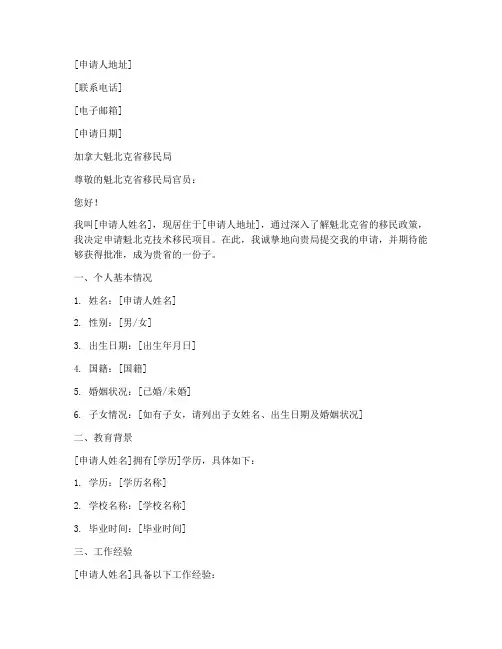 [申请人地址]

[联系电话]

[电子邮箱]

[申请日期]

加拿大魁北克省移民局

尊敬的魁北克省移民局官员：

您好！

我叫[申请人姓名]，现居住于[申请人地址]，通过深入了解魁北克省的移民政策，我决定申请魁北克技术移民项目。在此，我诚挚地向贵局提交我的申请，并期待能够获得批准，成为贵省的一份子。

一、个人基本情况

1. 姓名：[申请人姓名]

2. 性别：[男/女]

3. 出生日期：[出生年月日]

4. 国籍：[国籍]

5. 婚姻状况：[已婚/未婚]

6. 子女情况：[如有子女，请列出子女姓名、出生日期及婚姻状况]

二、教育背景

[申请人姓名]拥有[学历]学历，具体如下：

1. 学历：[学历名称]

2. 学校名称：[学校名称]

3. 毕业时间：[毕业时间]

三、工作经验

[申请人姓名]具备以下工作经验：